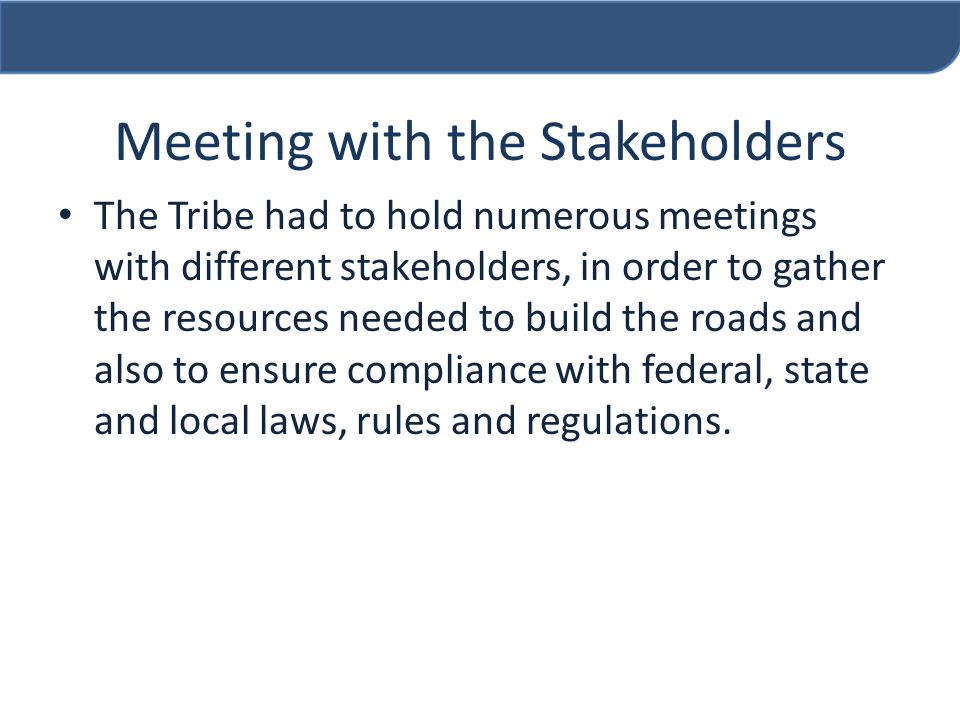 Meeting with the Stakeholders

• The Tribe had to hold numerous meetings with different stakeholders, in order to gather the resources needed to build the roads and also to ensure compliance with federal, state and local laws, rules and regulations.